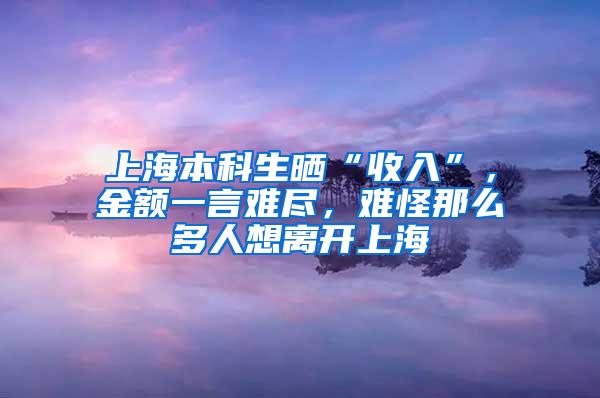 上海本科生晒“收入”，金额一言难尽，难怪那么多人想离开上海